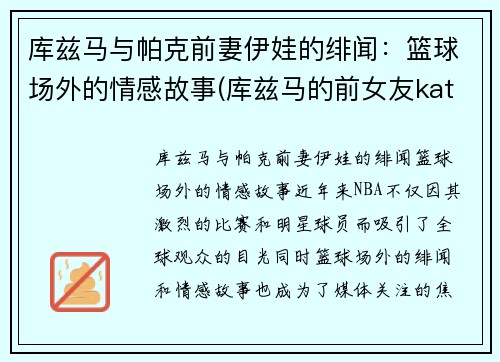 库兹马与帕克前妻伊娃的绯闻：篮球场外的情感故事(库兹马的前女友kat

库兹马与帕克前妻伊娃的绯闻篮球场外的情感故事近年来NBA不仅因其激烈的比赛和明星球员而吸引了全球观众的目光同时篮球场外的绯闻和情感故事也成为了媒体关注的焦